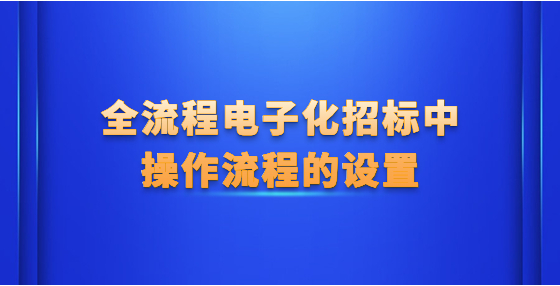 全流程电子化招标中
操作流程的设置